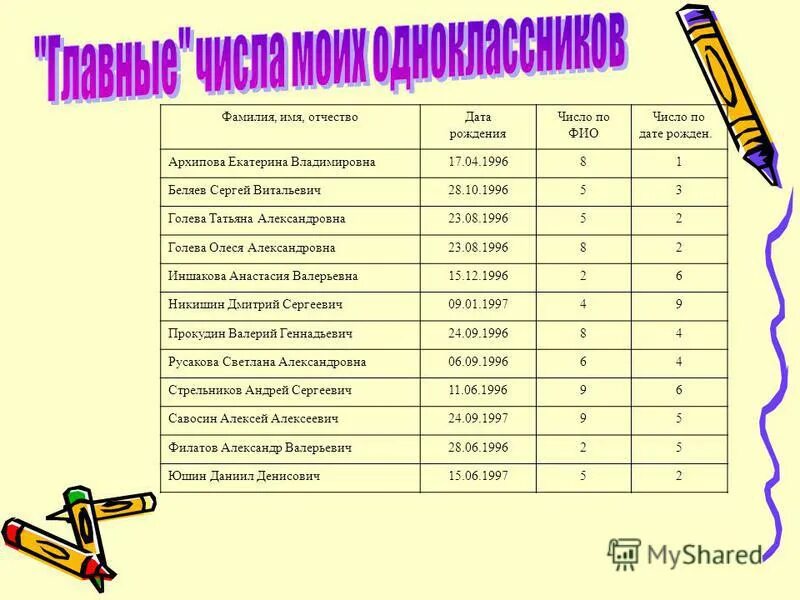 "Главные" числа моих одноклассников

| Фамилия, имя, отчество | Дата рождения | Число по ФИО | Число по дате рожден. |
|---|---|---|---|
| Архипова Екатерина Владимировна | 17.04.1996 | 8 | 1 |
| Беляев Сергей Витальевич | 28.10.1996 | 5 | 3 |
| Голева Татьяна Александровна | 23.08.1996 | 5 | 2 |
| Голева Олеся Александровна | 23.08.1996 | 8 | 2 |
| Иншакова Анастасия Валерьевна | 15.12.1996 | 2 | 6 |
| Никишин Дмитрий Сергеевич | 09.01.1997 | 4 | 9 |
| Прокудин Валерий Геннадьевич | 24.09.1996 | 8 | 4 |
| Русакова Светлана Александровна | 06.09.1996 | 6 | 4 |
| Стрельников Андрей Сергеевич | 11.06.1996 | 9 | 6 |
| Савосин Алексей Алексеевич | 24.09.1997 | 9 | 5 |
| Филатов Александр Валерьевич | 28.06.1996 | 2 | 5 |
| Юшин Даниил Денисович | 15.06.1997 | 5 | 2 |

MyShared